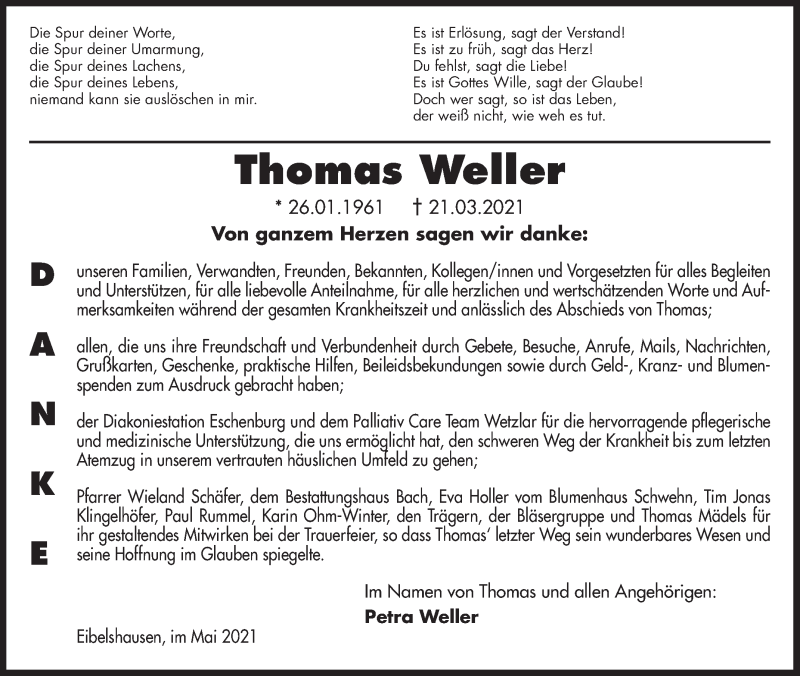 Die Spur deiner Worte,
die Spur deiner Umarmung,
die Spur deines Lachens,
die Spur deines Lebens,
niemand kann sie auslöschen in mir.

Es ist Erlösung, sagt der Verstand!
Es ist zu früh, sagt das Herz!
Du fehlst, sagt die Liebe!
Es ist Gottes Wille, sagt der Glaube!
Doch wer sagt, so ist das Leben,
der weiß nicht, wie weh es tut.

Thomas Weller

* 26.01.1961 † 21.03.2021

Von ganzem Herzen sagen wir danke:

D

unseren Familien, Verwandten, Freunden, Bekannten, Kollegen/innen und Vorgesetzten für alles Begleiten und Unterstützen, für alle liebevolle Anteilnahme, für alle herzlichen und wertschätzenden Worte und Aufmerksamkeiten während der gesamten Krankheitszeit und anlässlich des Abschieds von Thomas;

A

allen, die uns ihre Freundschaft und Verbundenheit durch Gebete, Besuche, Anrufe, Mails, Nachrichten, Grußkarten, Geschenke, praktische Hilfen, Beileidsbekundungen sowie durch Geld-, Kranz- und Blumenspenden zum Ausdruck gebracht haben;

N

der Diakoniestation Eschenburg und dem Palliativ Care Team Wetzlar für die hervorragende pflegerische und medizinische Unterstützung, die uns ermöglicht hat, den schweren Weg der Krankheit bis zum letzten Atemzug in unserem vertrauten häuslichen Umfeld zu gehen;

K

Pfarrer Wieland Schäfer, dem Bestattungshaus Bach, Eva Holler vom Blumenhaus Schwehn, Tim Jonas Klingelhöfer, Paul Rummel, Karin Ohm-Winter, den Trägern, der Bläsergruppe und Thomas Mädels für ihr gestaltendes Mitwirken bei der Trauerfeier, so dass Thomas' letzter Weg sein wunderbares Wesen und seine Hoffnung im Glauben spiegelte.

E

Im Namen von Thomas und allen Angehörigen:
Petra Weller

Eibelshausen, im Mai 2021